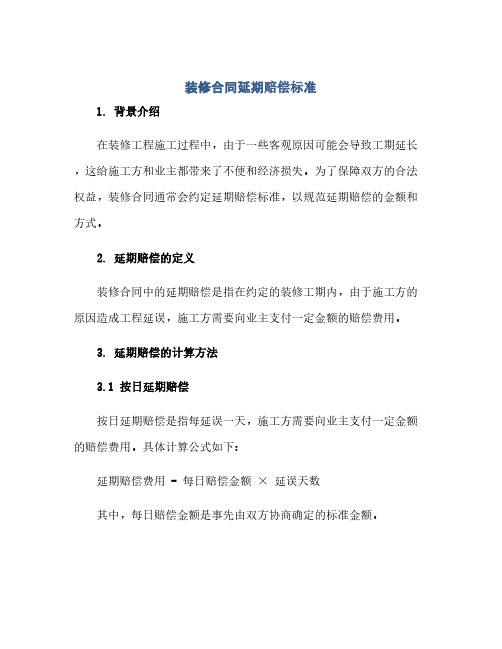 装修合同延期赔偿标准

1. 背景介绍

在装修工程施工过程中，由于一些客观原因可能会导致工期延长，这给施工方和业主都带来了不便和经济损失。为了保障双方的合法权益，装修合同通常会约定延期赔偿标准，以规范延期赔偿的金额和方式。

2. 延期赔偿的定义

装修合同中的延期赔偿是指在约定的装修工期内，由于施工方的原因造成工程延误，施工方需要向业主支付一定金额的赔偿费用。

3. 延期赔偿的计算方法

3.1 按日延期赔偿

按日延期赔偿是指每延误一天，施工方需要向业主支付一定金额的赔偿费用。具体计算公式如下：

延期赔偿费用 = 每日赔偿金额 × 延误天数

其中，每日赔偿金额是事先由双方协商确定的标准金额。